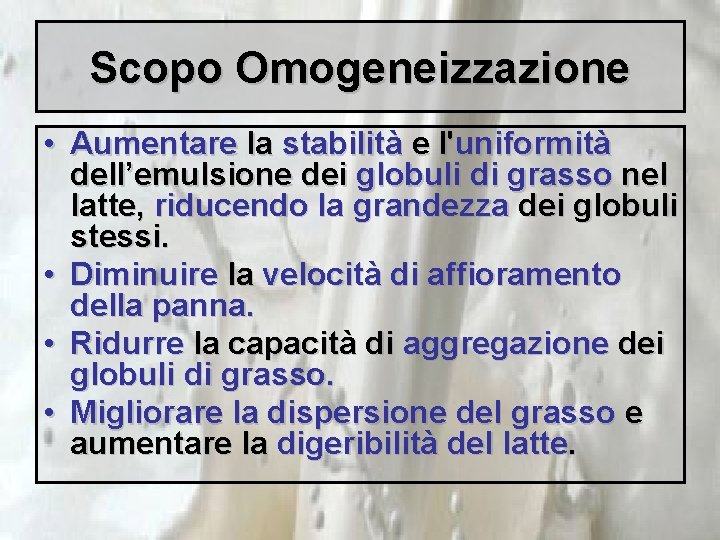 Scopo Omogeneizzazione

• Aumentare la stabilità e l'uniformità dell’emulsione dei globuli di grasso nel latte, riducendo la grandezza dei globuli stessi.
• Diminuire la velocità di affioramento della panna.
• Ridurre la capacità di aggregazione dei globuli di grasso.
• Migliorare la dispersione del grasso e aumentare la digeribilità del latte.